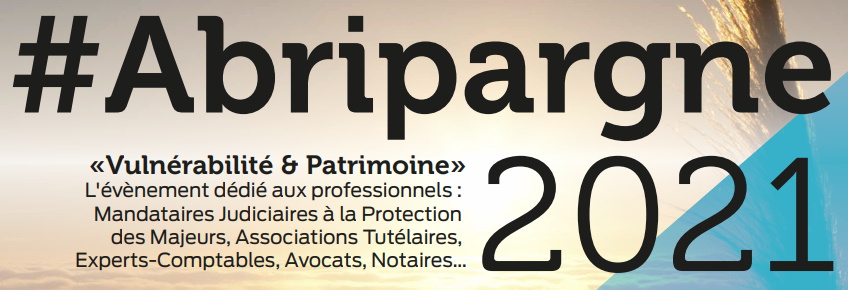 #Abripargne

«Vulnérabilité & Patrimoine»
L'évènement dédié aux professionnels : Mandataires Judiciaires à la Protection des Majeurs, Associations Tutélaires, Experts-Comptables, Avocats, Notaires...

2021